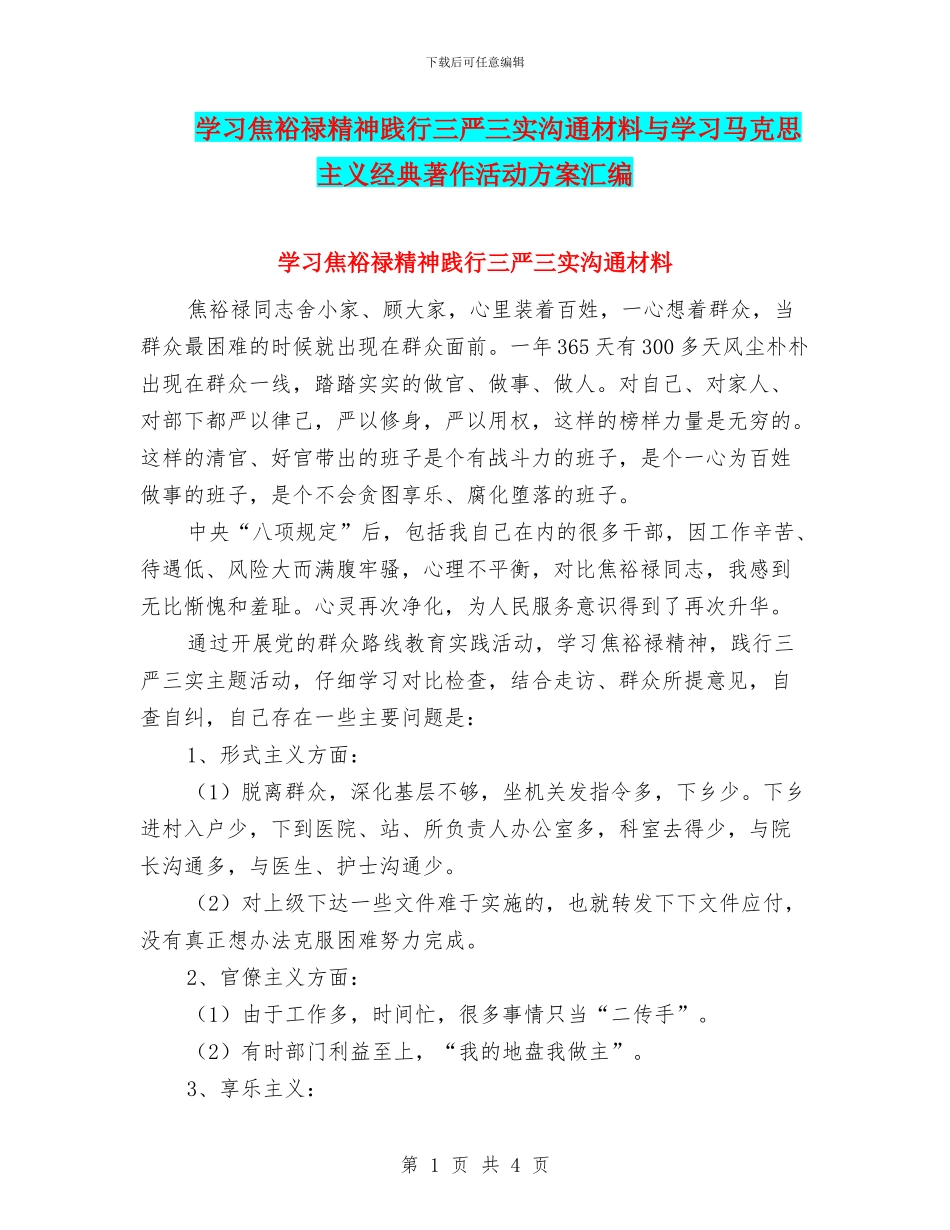 下载后可任意编辑

学习焦裕禄精神践行三严三实沟通材料与学习马克思主义经典著作活动方案汇编

学习焦裕禄精神践行三严三实沟通材料

焦裕禄同志舍小家、顾大家，心里装着百姓，一心想着群众，当群众最困难的时候就出现在群众面前。一年365天有300多天风尘朴朴出现在群众一线，踏踏实实的做官、做事、做人。对自己、对家人、对部下都严以律己，严以修身，严以用权，这样的榜样力量是无穷的。这样的清官、好官带出的班子是个有战斗力的班子，是个一心为百姓做事的班子，是个不会贪图享乐、腐化堕落的班子。

中央“八项规定”后，包括我自己在内的很多干部，因工作辛苦、待遇低、风险大而满腹牢骚，心理不平衡，对比焦裕禄同志，我感到无比惭愧和羞耻。心灵再次净化，为人民服务意识得到了再次升华。

通过开展党的群众路线教育实践活动，学习焦裕禄精神，践行三严三实主题活动，仔细学习对比检查，结合走访、群众所提意见，自查自纠，自己存在一些主要问题是：

1、形式主义方面：

（1）脱离群众，深化基层不够，坐机关发指令多，下乡少。下乡进村入户少，下到医院、站、所负责人办公室多，科室去得少，与院长沟通多，与医生、护士沟通少。

（2）对上级下达一些文件难于实施的，也就转发下下文件应付，没有真正想办法克服困难努力完成。

2、官僚主义方面：

（1）由于工作多，时间忙，很多事情只当“二传手”。

（2）有时部门利益至上，“我的地盘我做主”。

3、享乐主义：

第 1 页 共 4 页